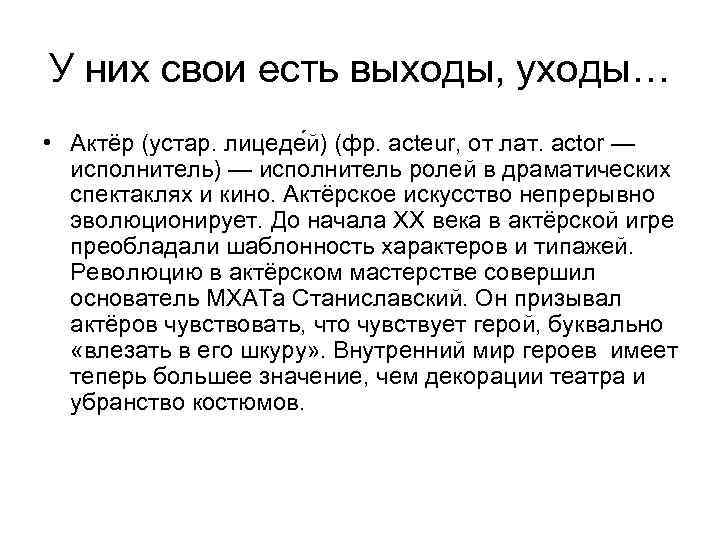 У них свои есть выходы, уходы…

• Актёр (устар. лицеде́й) (фр. acteur, от лат. actor — исполнитель) — исполнитель ролей в драматических спектаклях и кино. Актёрское искусство непрерывно эволюционирует. До начала XX века в актёрской игре преобладали шаблонность характеров и типажей. Революцию в актёрском мастерстве совершил основатель МХАТа Станиславский. Он призывал актёров чувствовать, что чувствует герой, буквально «влезать в его шкуру». Внутренний мир героев имеет теперь большее значение, чем декорации театра и убранство костюмов.